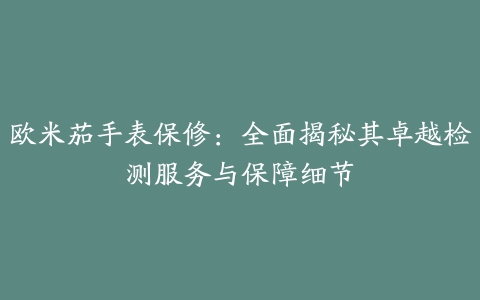 欧米茄手表保修：全面揭秘其卓越检测服务与保障细节